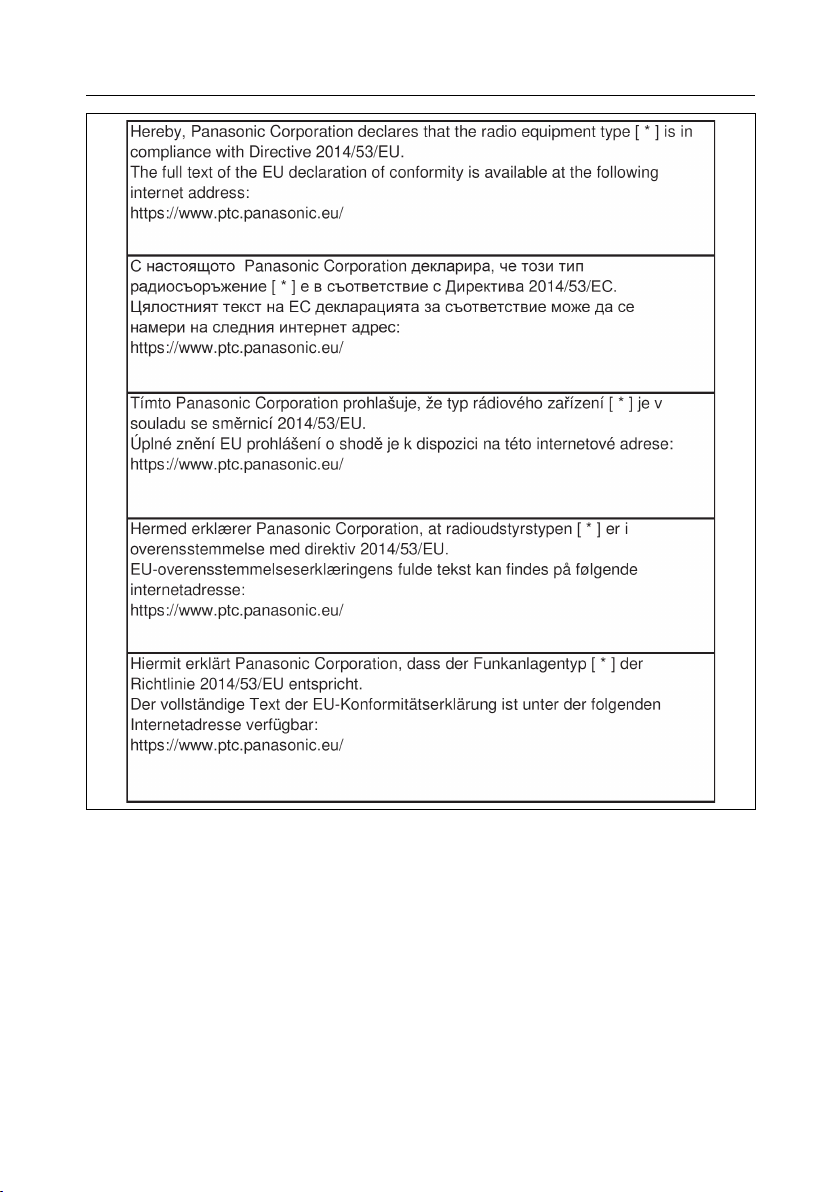 Hereby, Panasonic Corporation declares that the radio equipment type [ * ] is in compliance with Directive 2014/53/EU.
The full text of the EU declaration of conformity is available at the following internet address:
https://www.ptc.panasonic.eu/

С настоящото Panasonic Corporation декларира, че този тип радиосъоръжение [ * ] е в съответствие с Директива 2014/53/ЕС.
Цялостният текст на ЕС декларацията за съответствие може да се намери на следния интернет адрес:
https://www.ptc.panasonic.eu/

Tímto Panasonic Corporation prohlašuje, že typ rádiového zařízení [ * ] je v souladu se směrnicí 2014/53/EU.
Úplné znění EU prohlášení o shodě je k dispozici na této internetové adrese:
https://www.ptc.panasonic.eu/

Hermed erklærer Panasonic Corporation, at radioudstyrstypen [ * ] er i overensstemmelse med direktiv 2014/53/EU.
EU-overensstemmelseserklæringens fulde tekst kan findes på følgende internetadresse:
https://www.ptc.panasonic.eu/

Hiermit erklärt Panasonic Corporation, dass der Funkanlagentyp [ * ] der Richtlinie 2014/53/EU entspricht.
Der vollständige Text der EU-Konformitätserklärung ist unter der folgenden Internetadresse verfügbar:
https://www.ptc.panasonic.eu/